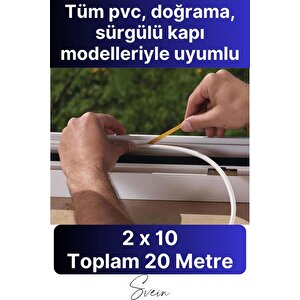 Tüm pvc, doğrama, sürgülü kapı modelleriyle uyumlu

2 x 10
Toplam 20 Metre

Svein